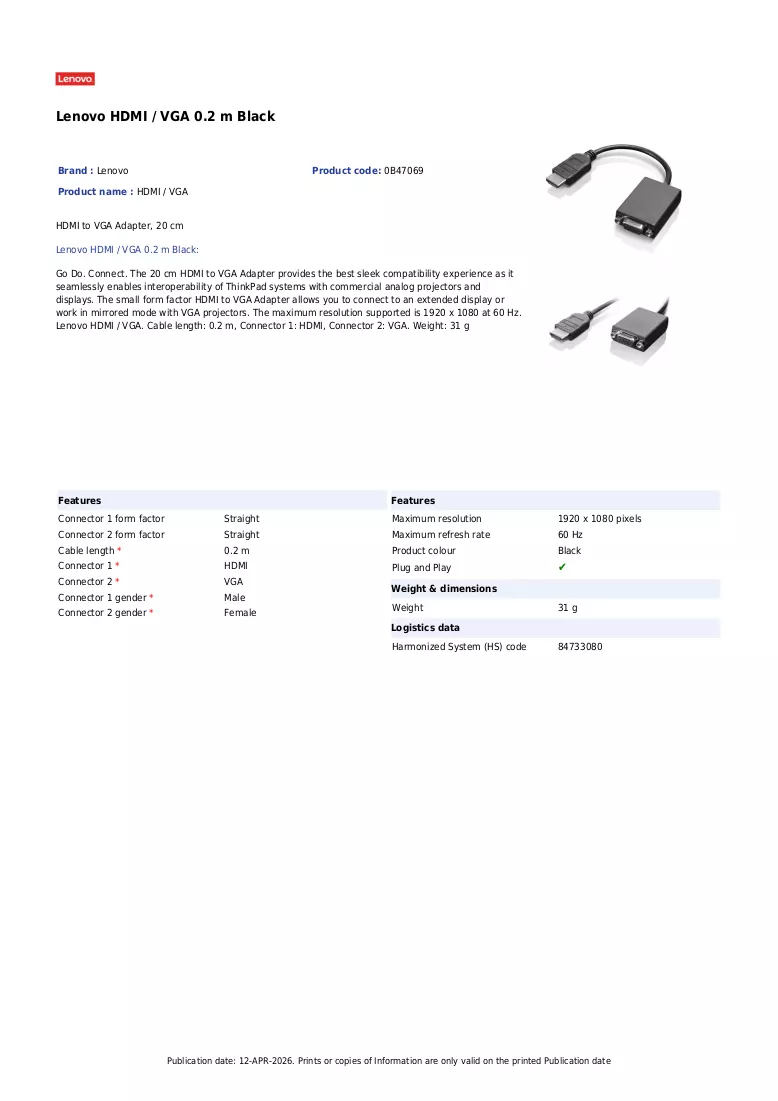 Lenovo

Lenovo HDMI / VGA 0.2 m Black

Brand : Lenovo
Product code: 0B47069
Product name : HDMI / VGA

HDMI to VGA Adapter, 20 cm

Lenovo HDMI / VGA 0.2 m Black:

Go Do. Connect. The 20 cm HDMI to VGA Adapter provides the best sleek compatibility experience as it seamlessly enables interoperability of ThinkPad systems with commercial analog projectors and displays. The small form factor HDMI to VGA Adapter allows you to connect to an extended display or work in mirrored mode with VGA projectors. The maximum resolution supported is 1920 x 1080 at 60 Hz. Lenovo HDMI / VGA. Cable length: 0.2 m, Connector 1: HDMI, Connector 2: VGA. Weight: 31 g

Features
Connector 1 form factor Straight
Connector 2 form factor Straight
Cable length * 0.2 m
Connector 1 * HDMI
Connector 2 * VGA
Connector 1 gender * Male
Connector 2 gender * Female

Features
Maximum resolution 1920 x 1080 pixels
Maximum refresh rate 60 Hz
Product colour Black
Plug and Play ✔

Weight & dimensions
Weight 31 g

Logistics data
Harmonized System (HS) code 84733080

Publication date: 12-APR-2026. Prints or copies of Information are only valid on the printed Publication date